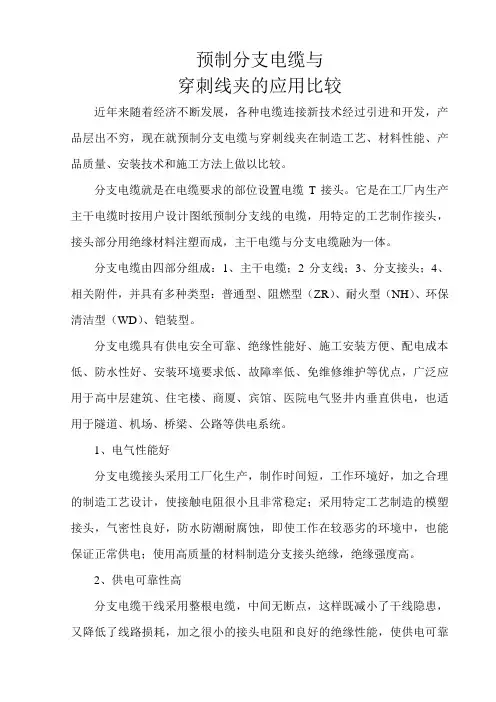 预制分支电缆与
穿刺线夹的应用比较

近年来随着经济不断发展，各种电缆连接新技术经过引进和开发，产品层出不穷，现在就预制分支电缆与穿刺线夹在制造工艺、材料性能、产品质量、安装技术和施工方法上做以比较。

分支电缆就是在电缆要求的部位设置电缆 T 接头。它是在工厂内生产主干电缆时按用户设计图纸预制分支线的电缆，用特定的工艺制作接头，接头部分用绝缘材料注塑而成，主干电缆与分支电缆融为一体。

分支电缆由四部分组成：1、主干电缆；2 分支线；3、分支接头；4、相关附件，并具有多种类型：普通型、阻燃型（ZR）、耐火型（NH）、环保清洁型（WD）、铠装型。

分支电缆具有供电安全可靠、绝缘性能好、施工安装方便、配电成本低、防水性好、安装环境要求低、故障率低、免维修维护等优点，广泛应用于高中层建筑、住宅楼、商厦、宾馆、医院电气竖井内垂直供电，也适用于隧道、机场、桥梁、公路等供电系统。

1、电气性能好

分支电缆接头采用工厂化生产，制作时间短，工作环境好，加之合理的制造工艺设计，使接触电阻很小且非常稳定；采用特定工艺制造的模塑接头，气密性良好，防水防潮耐腐蚀，即使工作在较恶劣的环境中，也能保证正常供电；使用高质量的材料制造分支接头绝缘，绝缘强度高。

2、供电可靠性高

分支电缆干线采用整根电缆，中间无断点，这样既减小了干线隐患，又降低了线路损耗，加之很小的接头电阻和良好的绝缘性能，使供电可靠